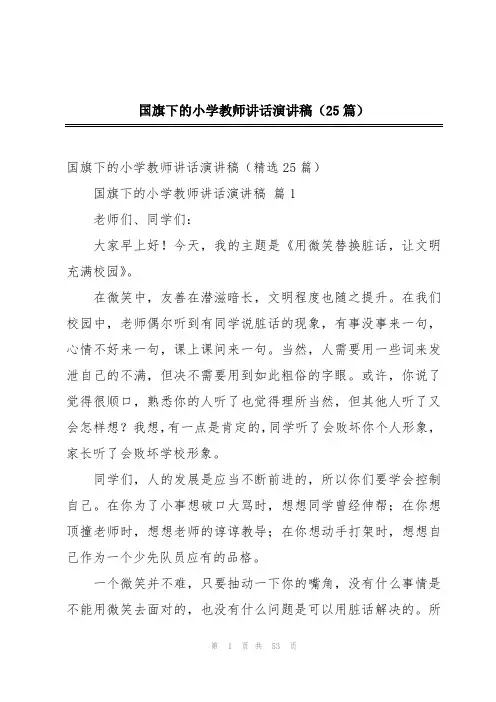 国旗下的小学教师讲话演讲稿（25篇）

国旗下的小学教师讲话演讲稿（精选25篇）

国旗下的小学教师讲话演讲稿 篇1

老师们、同学们：

大家早上好！今天，我的主题是《用微笑替换脏话，让文明充满校园》。

在微笑中，友善在潜滋暗长，文明程度也随之提升。在我们校园中，老师偶尔听到有同学说脏话的现象，有事没事来一句，心情不好来一句，课上课间来一句。当然，人需要用一些词来发泄自己的不满，但决不需要用到如此粗俗的字眼。或许，你说了觉得很顺口，熟悉你的人听了也觉得理所当然，但其他人听了又会怎样想？我想，有一点是肯定的，同学听了会败坏你个人形象，家长听了会败坏学校形象。

同学们，人的发展是应当不断前进的，所以你们要学会控制自己。在你为了小事想破口大骂时，想想同学曾经伸帮；在你想顶撞老师时，想想老师的谆谆教导；在你想动手打架时，想想自己作为一个少先队员应有的品格。

一个微笑并不难，只要抽动一下你的嘴角，没有什么事情是不能用微笑去面对的，也没有什么问题是可以用脏话解决的。所

第 1 页 共 53 页